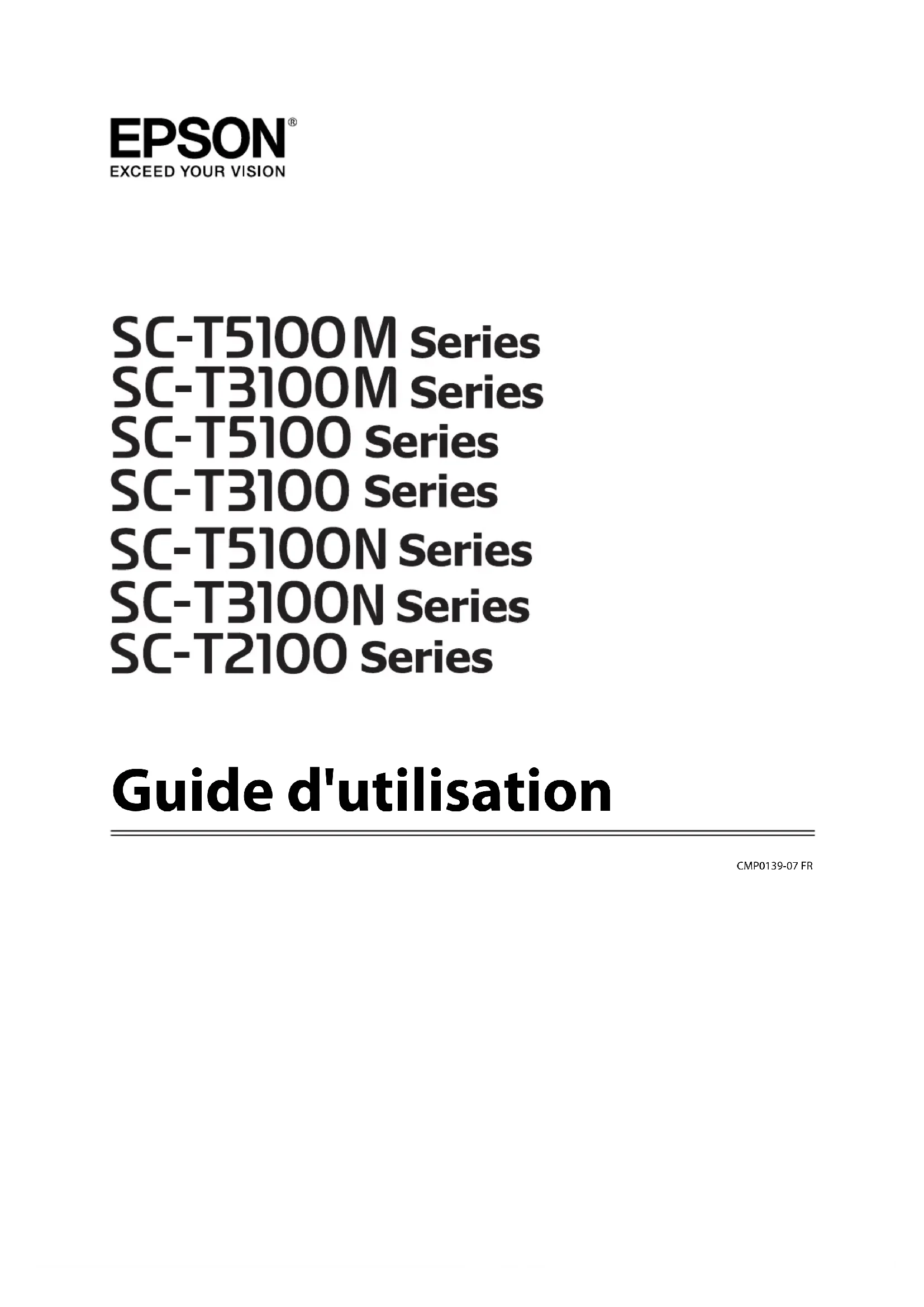 EPSON®
EXCEED YOUR VISION

SC-T5100M Series
SC-T3100M Series
SC-T5100 Series
SC-T3100 Series
SC-T5100N Series
SC-T3100N Series
SC-T2100 Series

Guide d'utilisation

CMP0139-07 FR